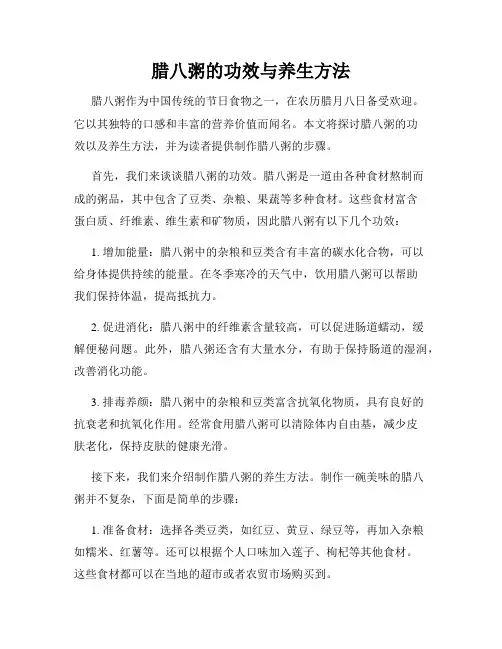 腊八粥的功效与养生方法

腊八粥作为中国传统的节日食物之一，在农历腊月八日备受欢迎。它以其独特的口感和丰富的营养价值而闻名。本文将探讨腊八粥的功效以及养生方法，并为读者提供制作腊八粥的步骤。

首先，我们来谈谈腊八粥的功效。腊八粥是一道由各种食材熬制而成的粥品，其中包含了豆类、杂粮、果蔬等多种食材。这些食材富含蛋白质、纤维素、维生素和矿物质，因此腊八粥有以下几个功效：

1. 增加能量：腊八粥中的杂粮和豆类含有丰富的碳水化合物，可以给身体提供持续的能量。在冬季寒冷的天气中，饮用腊八粥可以帮助我们保持体温，提高抵抗力。

2. 促进消化：腊八粥中的纤维素含量较高，可以促进肠道蠕动，缓解便秘问题。此外，腊八粥还含有大量水分，有助于保持肠道的湿润，改善消化功能。

3. 排毒养颜：腊八粥中的杂粮和豆类富含抗氧化物质，具有良好的抗衰老和抗氧化作用。经常食用腊八粥可以清除体内自由基，减少皮肤老化，保持皮肤的健康光滑。

接下来，我们来介绍制作腊八粥的养生方法。制作一碗美味的腊八粥并不复杂，下面是简单的步骤：

1. 准备食材：选择各类豆类，如红豆、黄豆、绿豆等，再加入杂粮如糯米、红薯等。还可以根据个人口味加入莲子、枸杞等其他食材。这些食材都可以在当地的超市或者农贸市场购买到。